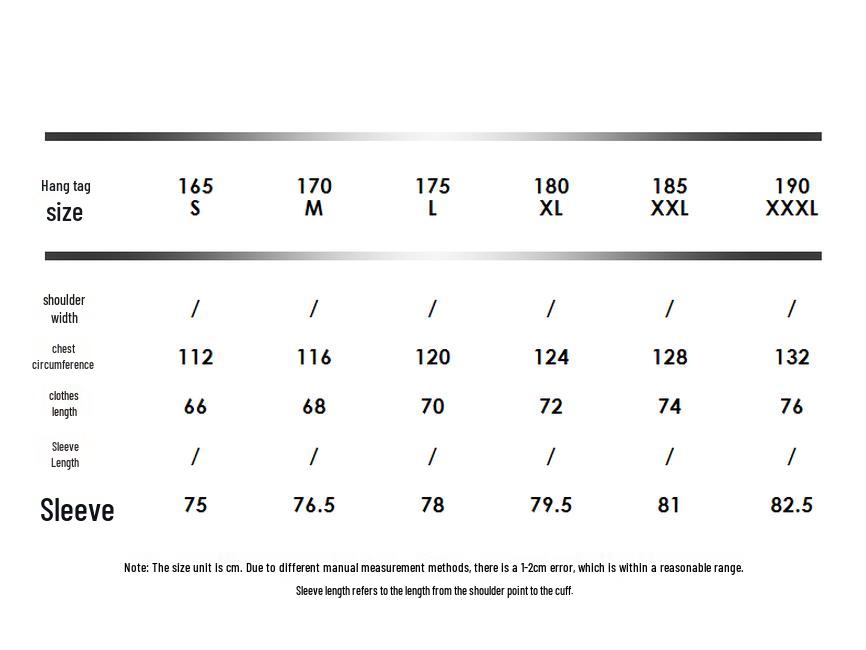 | Hang tag size | 165 S | 170 M | 175 L | 180 XL | 185 XXL | 190 XXXL |
|---|---|---|---|---|---|---|
| shoulder width | / | / | / | / | / | / |
| chest circumference | 112 | 116 | 120 | 124 | 128 | 132 |
| clothes length | 66 | 68 | 70 | 72 | 74 | 76 |
| Sleeve Length | / | / | / | / | / | / |
| Sleeve | 75 | 76.5 | 78 | 79.5 | 81 | 82.5 |

Note: The size unit is cm. Due to different manual measurement methods, there is a 1-2cm error, which is within a reasonable range.

Sleeve length refers to the length from the shoulder point to the cuff.